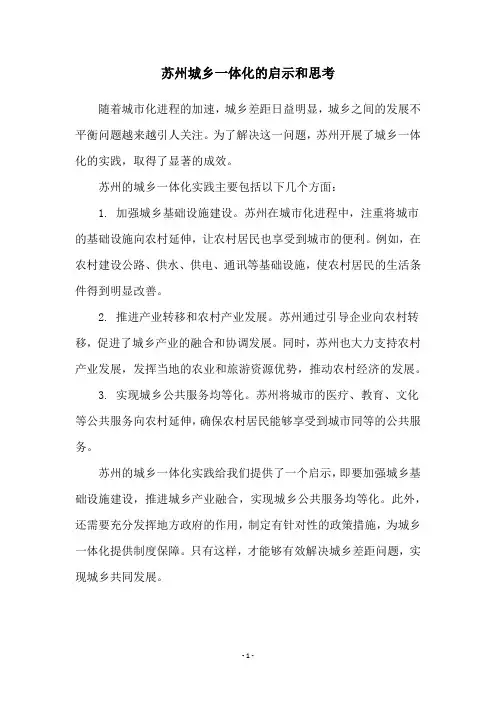 苏州城乡一体化的启示和思考

随着城市化进程的加速，城乡差距日益明显，城乡之间的发展不平衡问题越来越引人关注。为了解决这一问题，苏州开展了城乡一体化的实践，取得了显著的成效。

苏州的城乡一体化实践主要包括以下几个方面：

1. 加强城乡基础设施建设。苏州在城市化进程中，注重将城市的基础设施向农村延伸，让农村居民也享受到城市的便利。例如，在农村建设公路、供水、供电、通讯等基础设施，使农村居民的生活条件得到明显改善。

2. 推进产业转移和农村产业发展。苏州通过引导企业向农村转移，促进了城乡产业的融合和协调发展。同时，苏州也大力支持农村产业发展，发挥当地的农业和旅游资源优势，推动农村经济的发展。

3. 实现城乡公共服务均等化。苏州将城市的医疗、教育、文化等公共服务向农村延伸，确保农村居民能够享受到城市同等的公共服务。

苏州的城乡一体化实践给我们提供了一个启示，即要加强城乡基础设施建设，推进城乡产业融合，实现城乡公共服务均等化。此外，还需要充分发挥地方政府的作用，制定有针对性的政策措施，为城乡一体化提供制度保障。只有这样，才能够有效解决城乡差距问题，实现城乡共同发展。

- 1 -